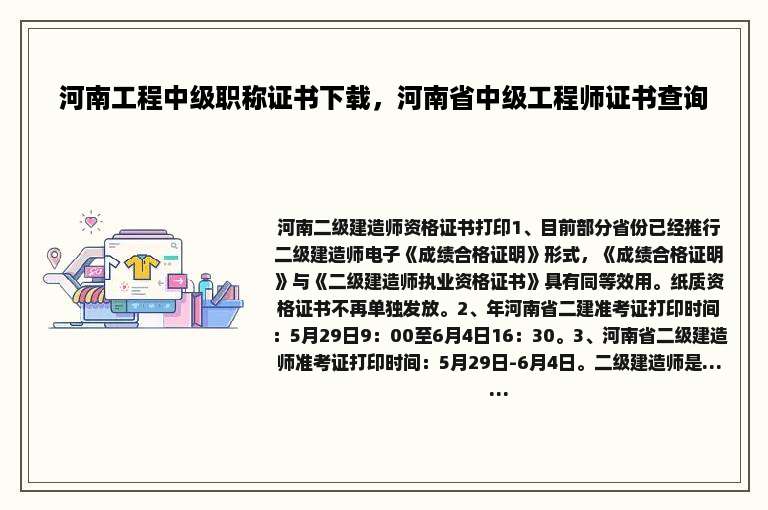 河南工程中级职称证书下载，河南省中级工程师证书查询

河南二级建造师资格证书打印1、目前部分省份已经推行二级建造师电子《成绩合格证明》形式，《成绩合格证明》与《二级建造师执业资格证书》具有同等效用。纸质资格证书不再单独发放。2、年河南省二建准考证打印时间：5月29日9：00至6月4日16：30。3、河南省二级建造师准考证打印时间：5月29日-6月4日。二级建造师是......